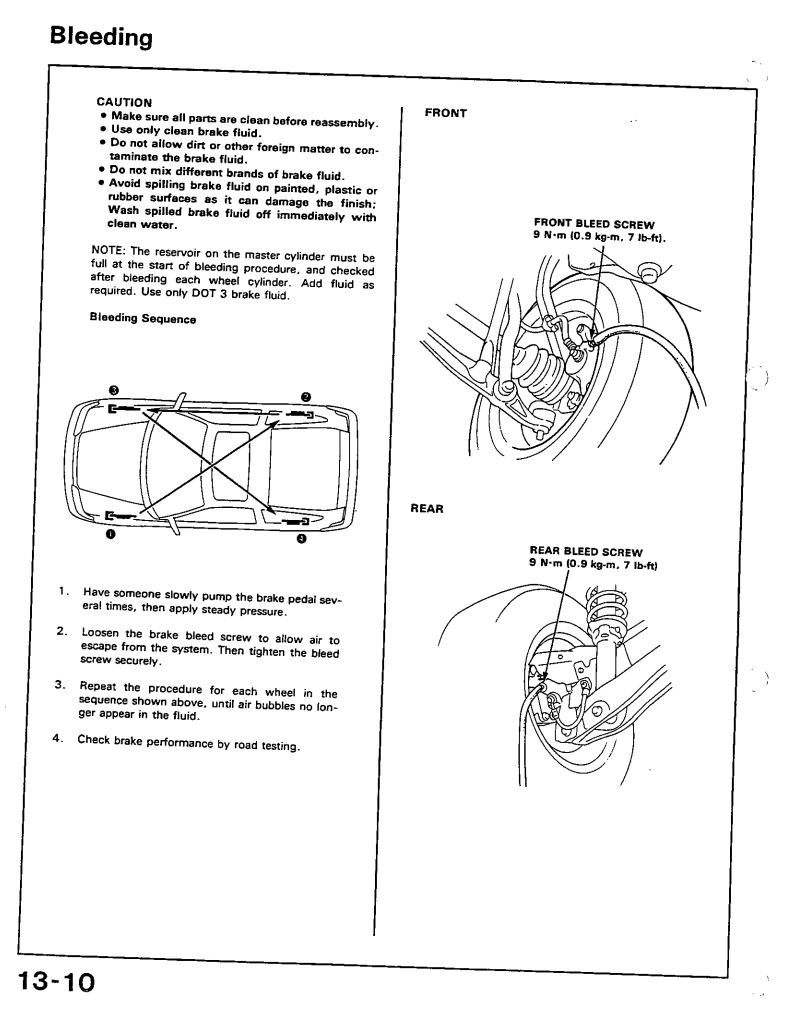 Bleeding

CAUTION
• Make sure all parts are clean before reassembly.
• Use only clean brake fluid.
• Do not allow dirt or other foreign matter to contaminate the brake fluid.
• Do not mix different brands of brake fluid.
• Avoid spilling brake fluid on painted, plastic or rubber surfaces as it can damage the finish; Wash spilled brake fluid off immediately with clean water.

NOTE: The reservoir on the master cylinder must be full at the start of bleeding procedure, and checked after bleeding each wheel cylinder. Add fluid as required. Use only DOT 3 brake fluid.

Bleeding Sequence

❸ ❷ ❶ ❹

1. Have someone slowly pump the brake pedal several times, then apply steady pressure.

2. Loosen the brake bleed screw to allow air to escape from the system. Then tighten the bleed screw securely.

3. Repeat the procedure for each wheel in the sequence shown above, until air bubbles no longer appear in the fluid.

4. Check brake performance by road testing.

FRONT

FRONT BLEED SCREW
9 N·m (0.9 kg-m, 7 lb-ft).

REAR

REAR BLEED SCREW
9 N·m (0.9 kg-m, 7 lb-ft)

13-10